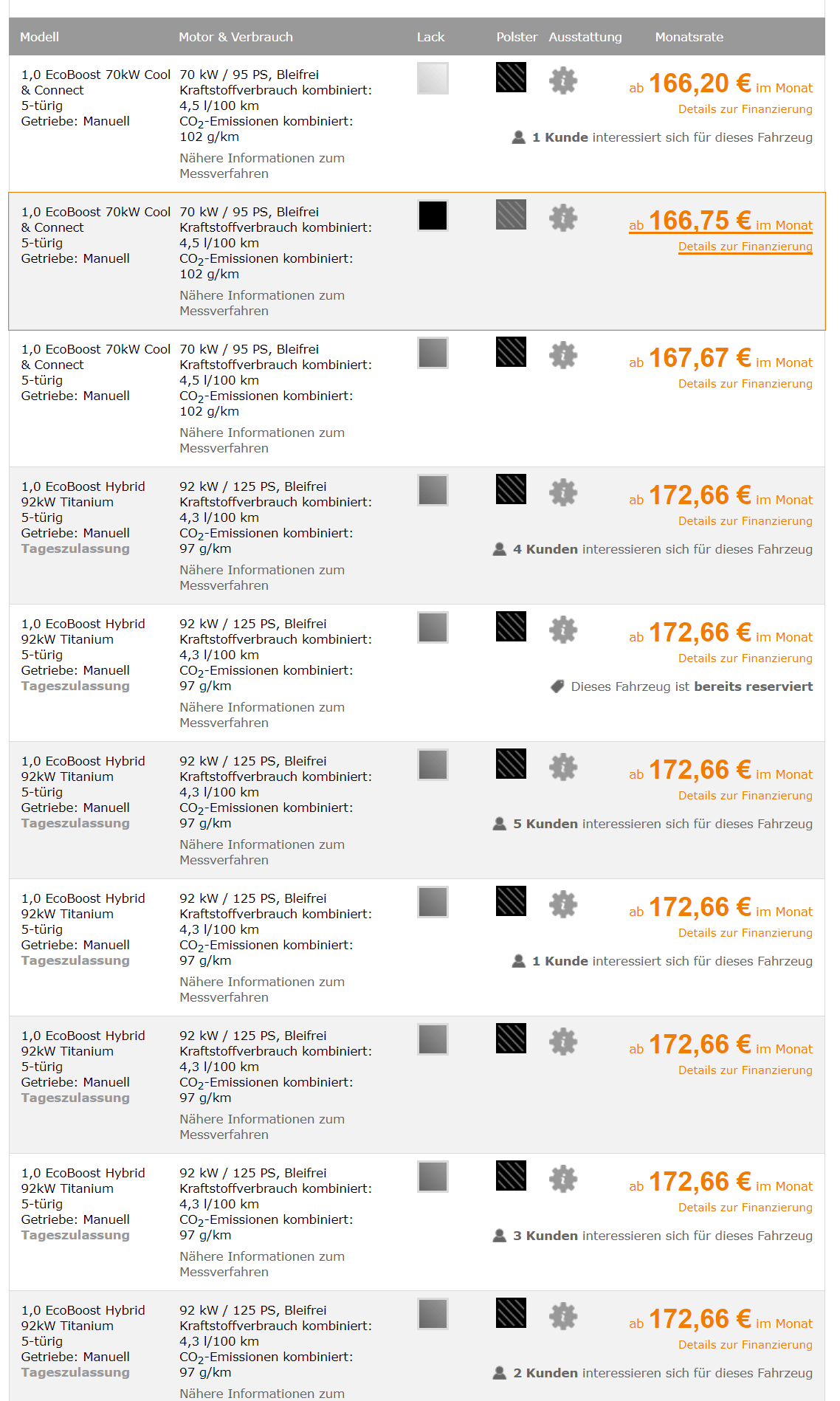 | Modell | Motor & Verbrauch | Lack | Polster | Ausstattung | Monatsrate |
|---|---|---|---|---|---|
| 1,0 EcoBoost 70kW Cool & Connect 5-türig Getriebe: Manuell | 70 kW / 95 PS, Bleifrei Kraftstoffverbrauch kombiniert: 4,5 l/100 km $CO_2$-Emissionen kombiniert: 102 g/km Nähere Informationen zum Messverfahren | | | | ab 166,20 € im Monat Details zur Finanzierung 1 Kunde interessiert sich für dieses Fahrzeug |
| 1,0 EcoBoost 70kW Cool & Connect 5-türig Getriebe: Manuell | 70 kW / 95 PS, Bleifrei Kraftstoffverbrauch kombiniert: 4,5 l/100 km $CO_2$-Emissionen kombiniert: 102 g/km Nähere Informationen zum Messverfahren | | | | ab 166,75 € im Monat Details zur Finanzierung |
| 1,0 EcoBoost 70kW Cool & Connect 5-türig Getriebe: Manuell | 70 kW / 95 PS, Bleifrei Kraftstoffverbrauch kombiniert: 4,5 l/100 km $CO_2$-Emissionen kombiniert: 102 g/km Nähere Informationen zum Messverfahren | | | | ab 167,67 € im Monat Details zur Finanzierung |
| 1,0 EcoBoost Hybrid 92kW Titanium 5-türig Getriebe: Manuell Tageszulassung | 92 kW / 125 PS, Bleifrei Kraftstoffverbrauch kombiniert: 4,3 l/100 km $CO_2$-Emissionen kombiniert: 97 g/km Nähere Informationen zum Messverfahren | | | | ab 172,66 € im Monat Details zur Finanzierung 4 Kunden interessieren sich für dieses Fahrzeug |
| 1,0 EcoBoost Hybrid 92kW Titanium 5-türig Getriebe: Manuell Tageszulassung | 92 kW / 125 PS, Bleifrei Kraftstoffverbrauch kombiniert: 4,3 l/100 km $CO_2$-Emissionen kombiniert: 97 g/km Nähere Informationen zum Messverfahren | | | | ab 172,66 € im Monat Details zur Finanzierung Dieses Fahrzeug ist bereits reserviert |
| 1,0 EcoBoost Hybrid 92kW Titanium 5-türig Getriebe: Manuell Tageszulassung | 92 kW / 125 PS, Bleifrei Kraftstoffverbrauch kombiniert: 4,3 l/100 km $CO_2$-Emissionen kombiniert: 97 g/km Nähere Informationen zum Messverfahren | | | | ab 172,66 € im Monat Details zur Finanzierung 5 Kunden interessieren sich für dieses Fahrzeug |
| 1,0 EcoBoost Hybrid 92kW Titanium 5-türig Getriebe: Manuell Tageszulassung | 92 kW / 125 PS, Bleifrei Kraftstoffverbrauch kombiniert: 4,3 l/100 km $CO_2$-Emissionen kombiniert: 97 g/km Nähere Informationen zum Messverfahren | | | | ab 172,66 € im Monat Details zur Finanzierung 1 Kunde interessiert sich für dieses Fahrzeug |
| 1,0 EcoBoost Hybrid 92kW Titanium 5-türig Getriebe: Manuell Tageszulassung | 92 kW / 125 PS, Bleifrei Kraftstoffverbrauch kombiniert: 4,3 l/100 km $CO_2$-Emissionen kombiniert: 97 g/km Nähere Informationen zum Messverfahren | | | | ab 172,66 € im Monat Details zur Finanzierung |
| 1,0 EcoBoost Hybrid 92kW Titanium 5-türig Getriebe: Manuell Tageszulassung | 92 kW / 125 PS, Bleifrei Kraftstoffverbrauch kombiniert: 4,3 l/100 km $CO_2$-Emissionen kombiniert: 97 g/km Nähere Informationen zum Messverfahren | | | | ab 172,66 € im Monat Details zur Finanzierung 3 Kunden interessieren sich für dieses Fahrzeug |
| 1,0 EcoBoost Hybrid 92kW Titanium 5-türig Getriebe: Manuell Tageszulassung | 92 kW / 125 PS, Bleifrei Kraftstoffverbrauch kombiniert: 4,3 l/100 km $CO_2$-Emissionen kombiniert: 97 g/km Nähere Informationen zum | | | | ab 172,66 € im Monat Details zur Finanzierung 2 Kunden interessieren sich für dieses Fahrzeug |